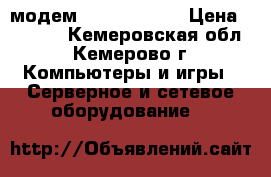 модем Цена
Кемеровская обл
Кемерово г
Компьютеры и игры
Серверное и сетевое оборудование

http://Объявлений.сайт